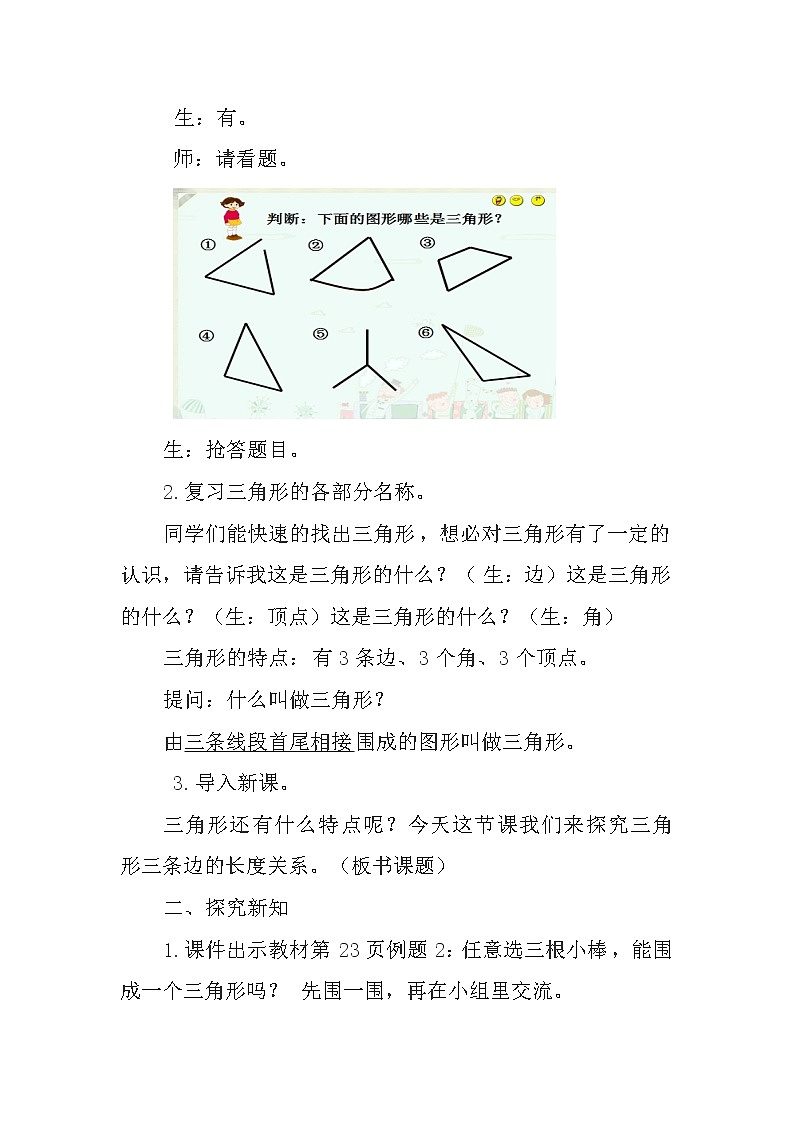 生：有。

师：请看题。

判断：下面的图形哪些是三角形？

①

②

③

④

⑤

⑥

生：抢答题目。

2.复习三角形的各部分名称。

同学们能快速的找出三角形，想必对三角形有了一定的认识，请告诉我这是三角形的什么？（生：边）这是三角形的什么？（生：顶点）这是三角形的什么？（生：角）

三角形的特点：有 3 条边、3 个角、3 个顶点。

提问：什么叫做三角形？

由三条线段首尾相接围成的图形叫做三角形。

3.导入新课。

三角形还有什么特点呢？今天这节课我们来探究三角形三条边的长度关系。（板书课题）

二、探究新知

1.课件出示教材第 23 页例题 2：任意选三根小棒，能围成一个三角形吗？ 先围一围，再在小组里交流。